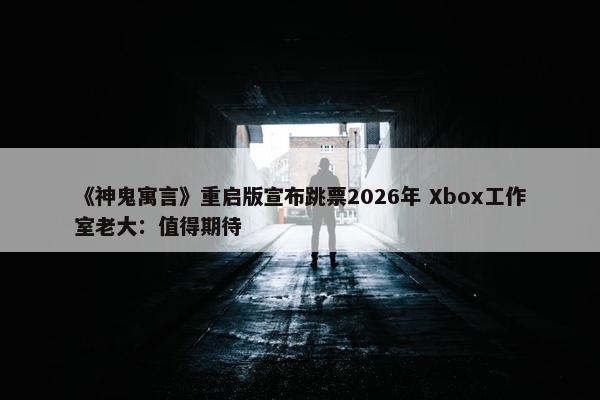 《神鬼寓言》重启版宣布跳票2026年 Xbox工作室老大：值得期待